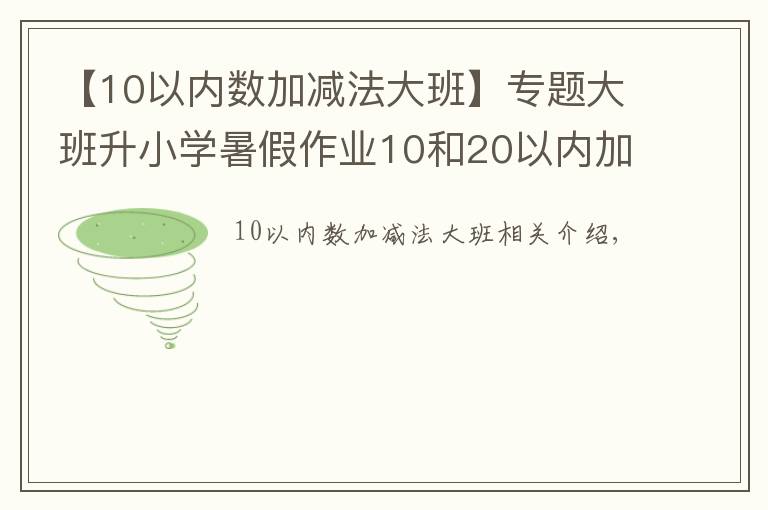 【10以内数加减法大班】专题大班升小学暑假作业10和20以内加

10以内数加减法大班相关介绍，